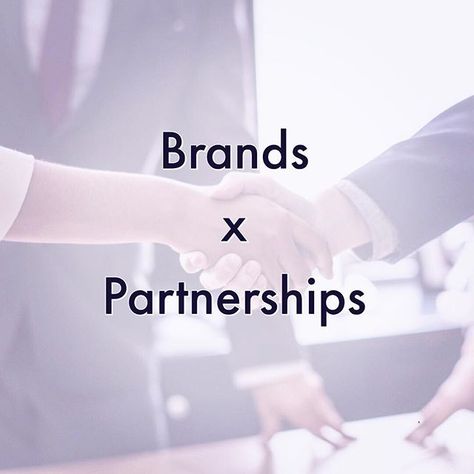 Brands
x
Partnerships